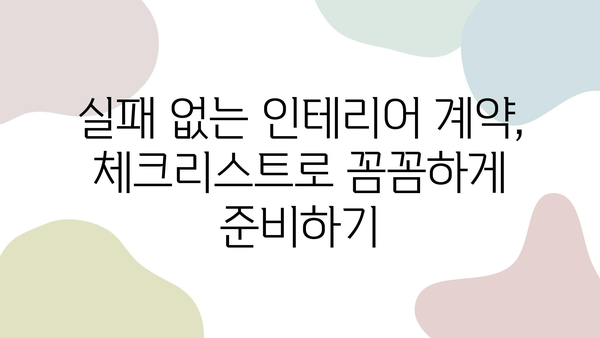 실패 없는 인테리어 계약, 체크리스트로 꼼꼼하게 준비하기